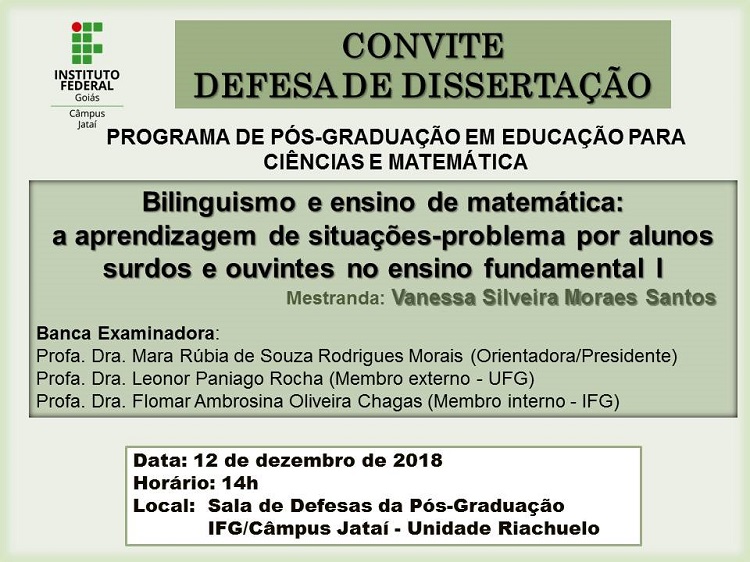 INSTITUTO FEDERAL
Goiás
Câmpus Jataí

CONVITE
DEFESA DE DISSERTAÇÃO

PROGRAMA DE PÓS-GRADUAÇÃO EM EDUCAÇÃO PARA CIÊNCIAS E MATEMÁTICA

Bilinguismo e ensino de matemática: a aprendizagem de situações-problema por alunos surdos e ouvintes no ensino fundamental I

Mestranda: Vanessa Silveira Moraes Santos

Banca Examinadora:
Profa. Dra. Mara Rúbia de Souza Rodrigues Morais (Orientadora/Presidente)
Profa. Dra. Leonor Paniago Rocha (Membro externo - UFG)
Profa. Dra. Flomar Ambrosina Oliveira Chagas (Membro interno - IFG)

Data: 12 de dezembro de 2018
Horário: 14h
Local: Sala de Defesas da Pós-Graduação
IFG/Câmpus Jataí - Unidade Riachuelo